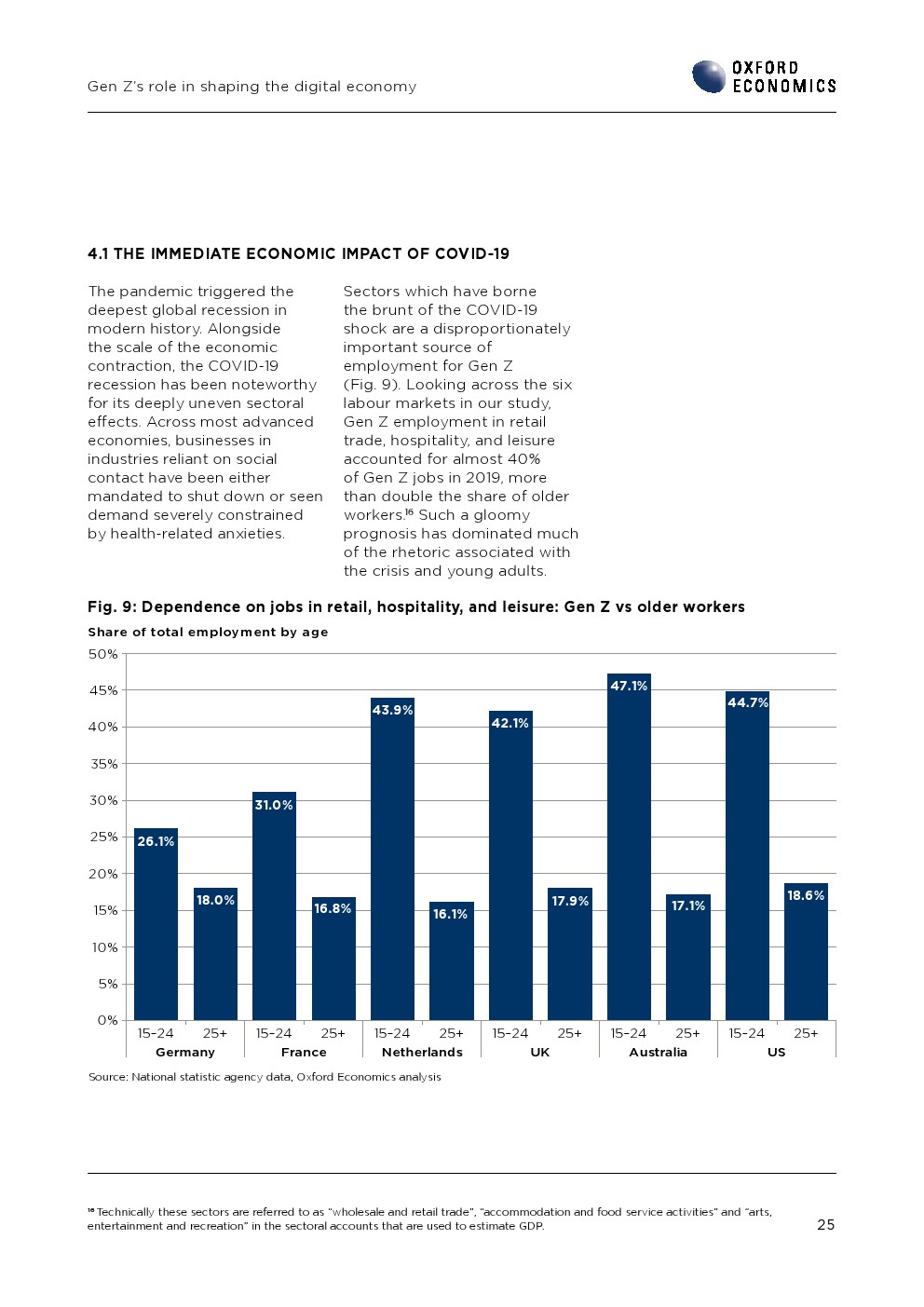 Gen Z's role in shaping the digital economy

OXFORD ECONOMICS

4.1 THE IMMEDIATE ECONOMIC IMPACT OF COVID-19

The pandemic triggered the deepest global recession in modern history. Alongside the scale of the economic contraction, the COVID-19 recession has been noteworthy for its deeply uneven sectoral effects. Across most advanced economies, businesses in industries reliant on social contact have been either mandated to shut down or seen demand severely constrained by health-related anxieties.

Sectors which have borne the brunt of the COVID-19 shock are a disproportionately important source of employment for Gen Z (Fig. 9). Looking across the six labour markets in our study, Gen Z employment in retail trade, hospitality, and leisure accounted for almost 40% of Gen Z jobs in 2019, more than double the share of older workers.$^{16}$ Such a gloomy prognosis has dominated much of the rhetoric associated with the crisis and young adults.

Fig. 9: Dependence on jobs in retail, hospitality, and leisure: Gen Z vs older workers

Share of total employment by age

50%
45%
40%
35%
30%
25%
20%
15%
10%
5%
0%

26.1%
18.0%
31.0%
16.8%
43.9%
16.1%
42.1%
17.9%
47.1%
17.1%
44.7%
18.6%

15-24 25+ 15-24 25+ 15-24 25+ 15-24 25+ 15-24 25+ 15-24 25+
Germany France Netherlands UK Australia US

Source: National statistic agency data, Oxford Economics analysis

$^{16}$ Technically these sectors are referred to as "wholesale and retail trade", "accommodation and food service activities" and "arts, entertainment and recreation" in the sectoral accounts that are used to estimate GDP.

25